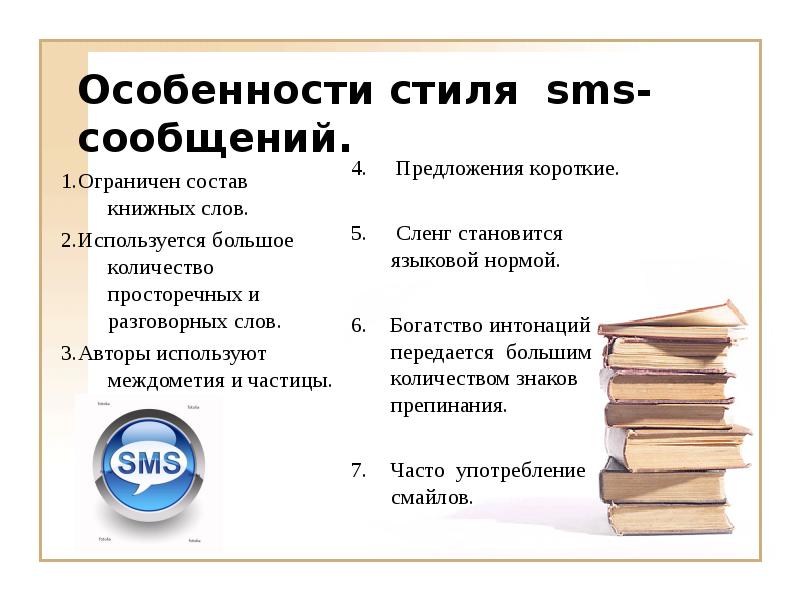 Особенности стиля sms-сообщений.

1.Ограничен состав книжных слов.

2.Используется большое количество просторечных и разговорных слов.

3.Авторы используют междометия и частицы.

SMS

4. Предложения короткие.

5. Сленг становится языковой нормой.

6. Богатство интонаций передается большим количеством знаков препинания.

7. Часто употребление смайлов.